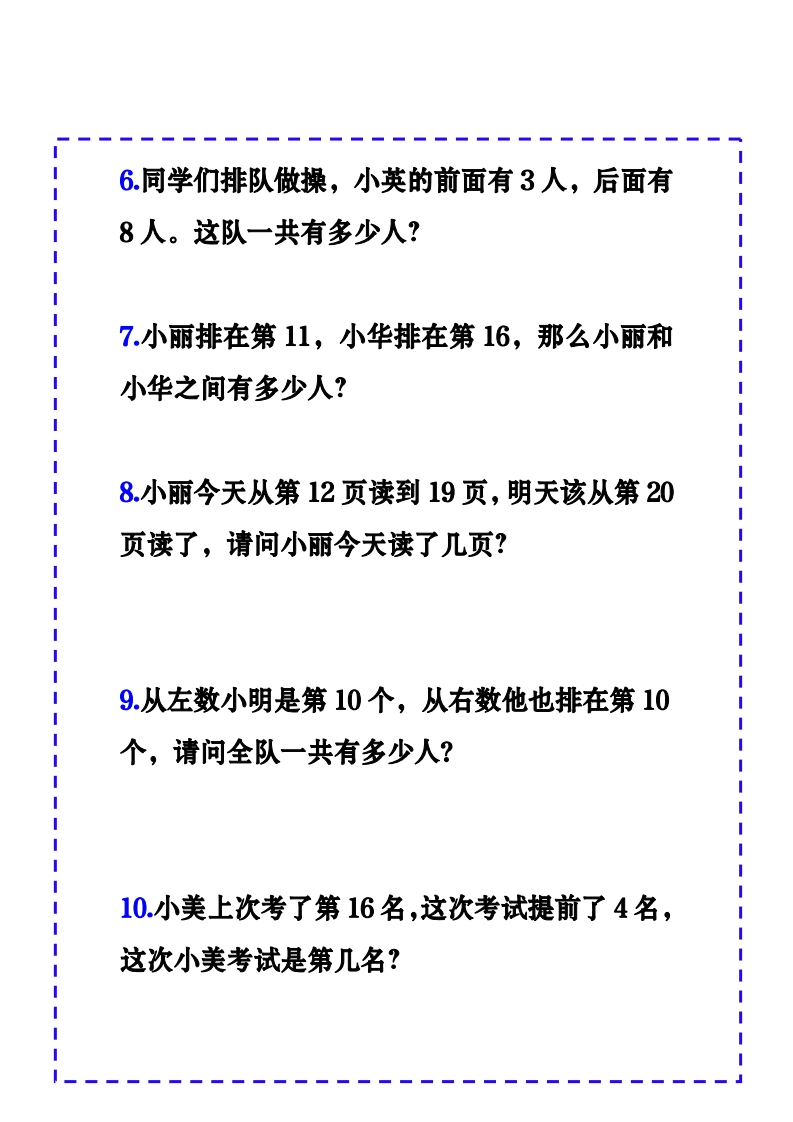 6.同学们排队做操，小英的前面有 3 人，后面有 8 人。这队一共有多少人?

7.小丽排在第 11，小华排在第 16，那么小丽和小华之间有多少人?

8.小丽今天从第 12 页读到 19 页，明天该从第 20 页读了，请问小丽今天读了几页?

9.从左数小明是第 10 个，从右数他也排在第 10 个，请问全队一共有多少人?

10.小美上次考了第 16 名，这次考试提前了 4 名，这次小美考试是第几名?